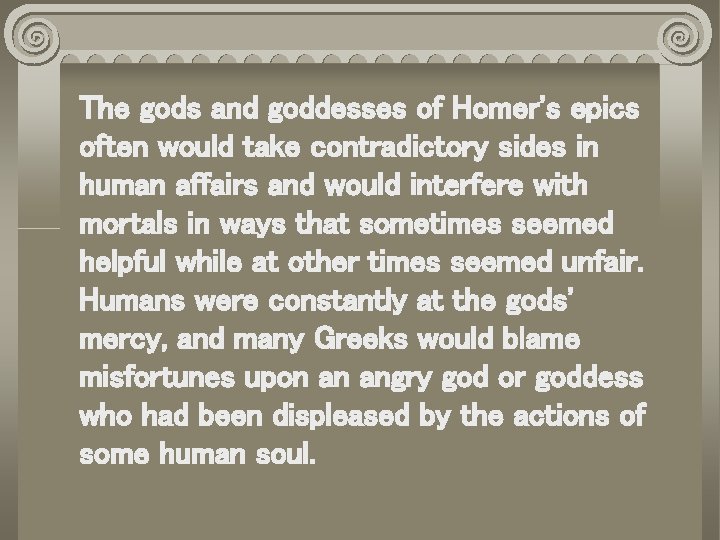 The gods and goddesses of Homer's epics often would take contradictory sides in human affairs and would interfere with mortals in ways that sometimes seemed helpful while at other times seemed unfair. Humans were constantly at the gods' mercy, and many Greeks would blame misfortunes upon an angry god or goddess who had been displeased by the actions of some human soul.